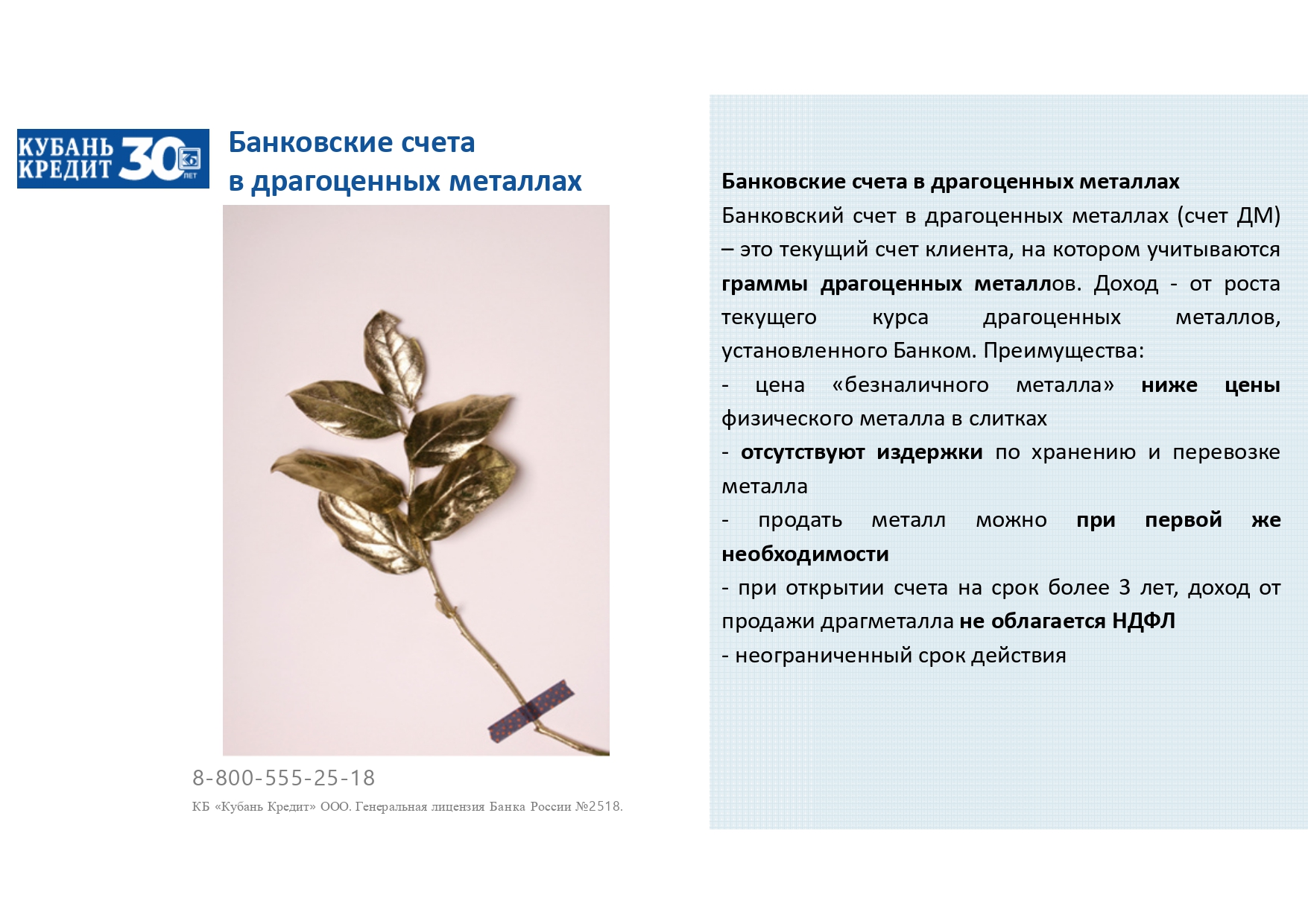 КУБАНЬ КРЕДИТ 30 ЛЕТ

Банковские счета в драгоценных металлах

8-800-555-25-18

КБ «Кубань Кредит» ООО. Генеральная лицензия Банка России №2518.

Банковские счета в драгоценных металлах

Банковский счет в драгоценных металлах (счет ДМ) – это текущий счет клиента, на котором учитываются граммы драгоценных металлов. Доход - от роста текущего курса драгоценных металлов, установленного Банком. Преимущества:

- цена «безналичного металла» ниже цены физического металла в слитках

- отсутствуют издержки по хранению и перевозке металла

- продать металл можно при первой же необходимости

- при открытии счета на срок более 3 лет, доход от продажи драгметалла не облагается НДФЛ

- неограниченный срок действия